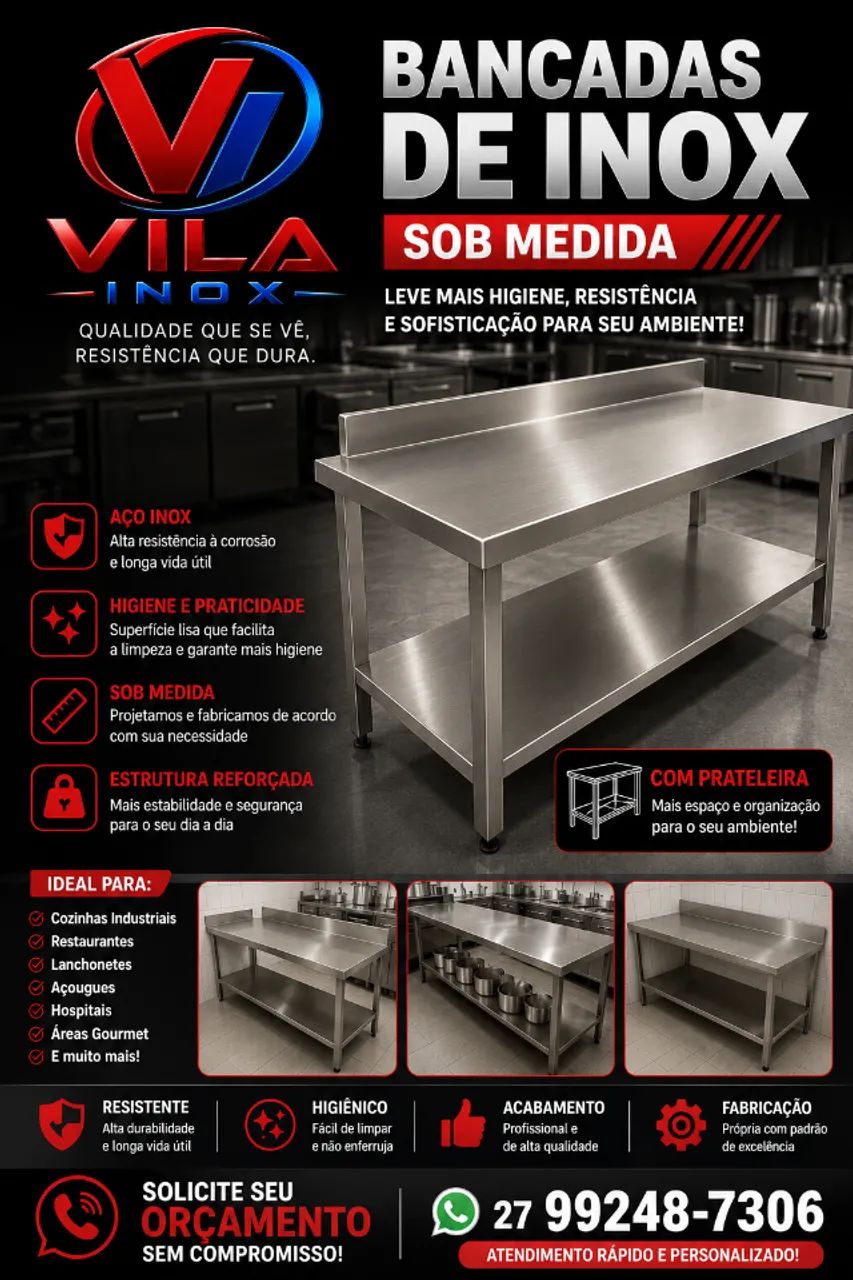 VI
VILA
INOX
QUALIDADE QUE SE VÊ, RESISTÊNCIA QUE DURA.

BANCADAS DE INOX
SOB MEDIDA
LEVE MAIS HIGIENE, RESISTÊNCIA E SOFISTICAÇÃO PARA SEU AMBIENTE!

AÇO INOX
Alta resistência à corrosão e longa vida útil

HIGIENE E PRATICIDADE
Superfície lisa que facilita a limpeza e garante mais higiene

SOB MEDIDA
Projetamos e fabricamos de acordo com sua necessidade

ESTRUTURA REFORÇADA
Mais estabilidade e segurança para o seu dia a dia

COM PRATELEIRA
Mais espaço e organização para o seu ambiente!

IDEAL PARA:
Cozinhas Industriais
Restaurantes
Lanchonetes
Açougues
Hospitais
Áreas Gourmet
E muito mais!

RESISTENTE
Alta durabilidade e longa vida útil

HIGIÊNICO
Fácil de limpar e não enferruja

ACABAMENTO
Profissional e de alta qualidade

FABRICAÇÃO
Própria com padrão de excelência

SOLICITE SEU ORÇAMENTO SEM COMPROMISSO!

27 99248-7306
ATENDIMENTO RÁPIDO E PERSONALIZADO!